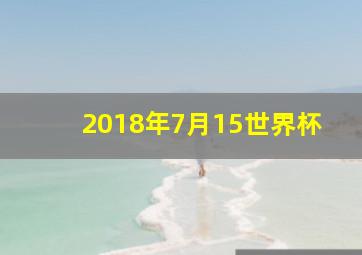 2018年7月15世界杯